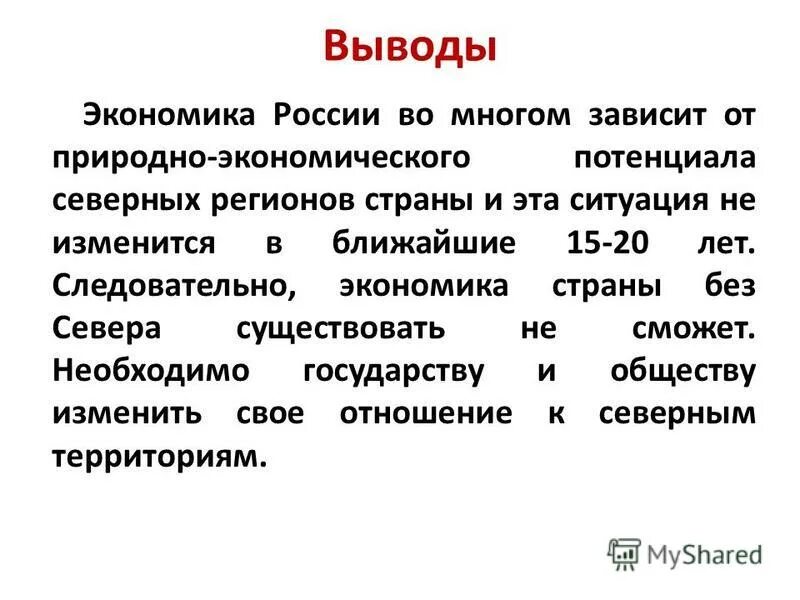 Выводы

Экономика России во многом зависит от природно-экономического потенциала северных регионов страны и эта ситуация не изменится в ближайшие 15-20 лет. Следовательно, экономика страны без Севера существовать не сможет. Необходимо государству и обществу изменить свое отношение к северным территориям.

MyShared